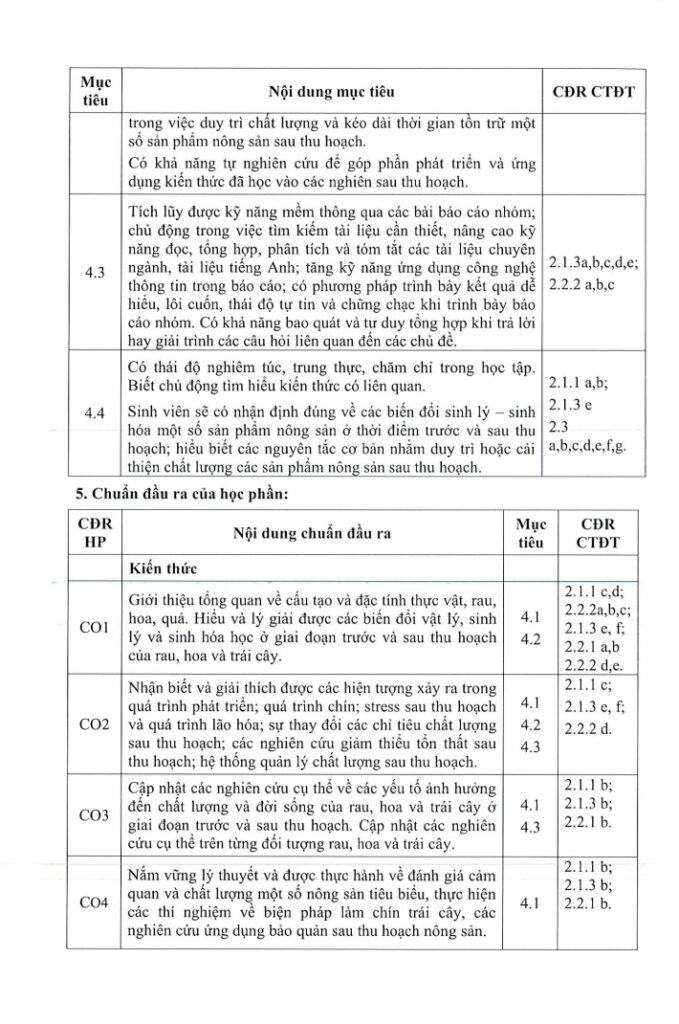 | Mục tiêu | Nội dung mục tiêu | CĐR CTĐT |
|---|---|---|
| | trong việc duy trì chất lượng và kéo dài thời gian tồn trữ một số sản phẩm nông sản sau thu hoạch. Có khả năng tự nghiên cứu để góp phần phát triển và ứng dụng kiến thức đã học vào các nghiên sau thu hoạch. | |
| 4.3 | Tích lũy được kỹ năng mềm thông qua các bài báo cáo nhóm; chủ động trong việc tìm kiếm tài liệu cần thiết, nâng cao kỹ năng đọc, tổng hợp, phân tích và tóm tắt các tài liệu chuyên ngành, tài liệu tiếng Anh; tăng kỹ năng ứng dụng công nghệ thông tin trong báo cáo; có phương pháp trình bày kết quả dễ hiểu, lôi cuốn, thái độ tự tin và chững chạc khi trình bày báo cáo nhóm. Có khả năng bao quát và tư duy tổng hợp khi trả lời hay giải trình các câu hỏi liên quan đến các chủ đề. | 2.1.3a,b,c,d,e; 2.2.2 a,b,c |
| 4.4 | Có thái độ nghiêm túc, trung thực, chăm chỉ trong học tập. Biết chủ động tìm hiểu kiến thức có liên quan. Sinh viên sẽ có nhận định đúng về các biến đổi sinh lý – sinh hóa một số sản phẩm nông sản ở thời điểm trước và sau thu hoạch; hiểu biết các nguyên tắc cơ bản nhằm duy trì hoặc cải thiện chất lượng các sản phẩm nông sản sau thu hoạch. | 2.1.1 a,b; 2.1.3 e 2.3 a,b,c,d,e,f,g. |

5. Chuẩn đầu ra của học phần:

| CĐR HP | Nội dung chuẩn đầu ra | Mục tiêu | CĐR CTĐT |
|---|---|---|---|
| | Kiến thức | | |
| CO1 | Giới thiệu tổng quan về cấu tạo và đặc tính thực vật, rau, hoa, quả. Hiểu và lý giải được các biến đổi vật lý, sinh lý và sinh hóa học ở giai đoạn trước và sau thu hoạch của rau, hoa và trái cây. | 4.1 4.2 | 2.1.1 c,d; 2.2.2a,b,c; 2.1.3 e, f; 2.2.1 a,b 2.2.2 d,e. |
| CO2 | Nhận biết và giải thích được các hiện tượng xảy ra trong quá trình phát triển; quá trình chín; stress sau thu hoạch và quá trình lão hóa; sự thay đổi các chỉ tiêu chất lượng sau thu hoạch; các nghiên cứu giảm thiểu tổn thất sau thu hoạch; hệ thống quản lý chất lượng sau thu hoạch. | 4.1 4.2 4.3 | 2.1.1 c; 2.1.3 e, f; 2.2.2 d. |
| CO3 | Cập nhật các nghiên cứu cụ thể về các yếu tố ảnh hưởng đến chất lượng và đời sống của rau, hoa và trái cây ở giai đoạn trước và sau thu hoạch. Cập nhật các nghiên cứu cụ thể trên từng đối tượng rau, hoa và trái cây. | 4.1 4.3 | 2.1.1 b; 2.1.3 b; 2.2.1 b. |
| CO4 | Nắm vững lý thuyết và được thực hành về đánh giá cảm quan và chất lượng một số nông sản tiêu biểu, thực hiện các thí nghiệm về biện pháp làm chín trái cây, các nghiên cứu ứng dụng bảo quản sau thu hoạch nông sản. | 4.1 | 2.1.1 b; 2.1.3 b; 2.2.1 b. |